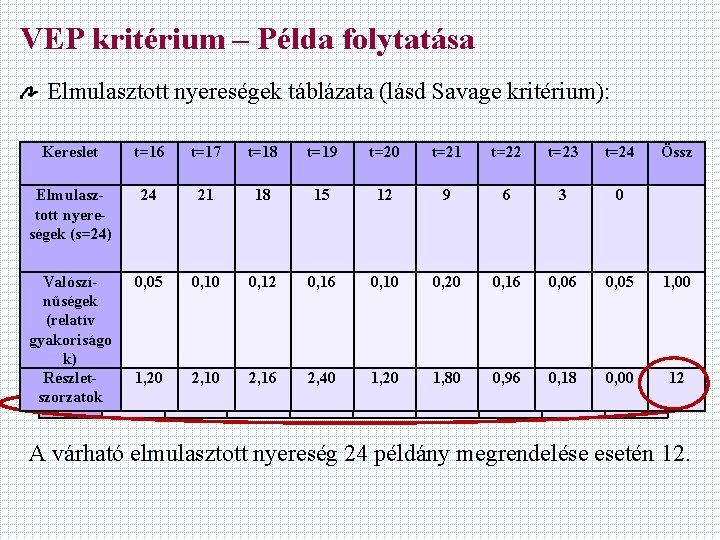 VEP kritérium – Példa folytatása

Elmulasztott nyereségek táblázata (lásd Savage kritérium):

| Kereslet | t=16 | t=17 | t=18 | t=19 | t=20 | t=21 | t=22 | t=23 | t=24 | Össz |
|---|---|---|---|---|---|---|---|---|---|---|
| Elmulasztott nyereségek (s=24) | 24 | 21 | 18 | 15 | 12 | 9 | 6 | 3 | 0 | |
| Valószínűségek (relatív gyakoriságok) | 0,05 | 0,10 | 0,12 | 0,16 | 0,10 | 0,20 | 0,16 | 0,06 | 0,05 | 1,00 |
| Részletszorzatok | 1,20 | 2,10 | 2,16 | 2,40 | 1,20 | 1,80 | 0,96 | 0,18 | 0,00 | 12 |

A várható elmulasztott nyereség 24 példány megrendelése esetén 12.